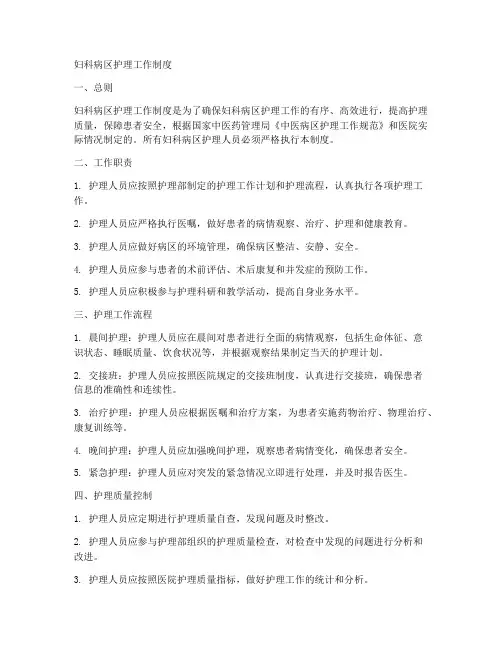 妇科病区护理工作制度

一、总则

妇科病区护理工作制度是为了确保妇科病区护理工作的有序、高效进行，提高护理质量，保障患者安全，根据国家中医药管理局《中医病区护理工作规范》和医院实际情况制定的。所有妇科病区护理人员必须严格执行本制度。

二、工作职责

1. 护理人员应按照护理部制定的护理工作计划和护理流程，认真执行各项护理工作。

2. 护理人员应严格执行医嘱，做好患者的病情观察、治疗、护理和健康教育。

3. 护理人员应做好病区的环境管理，确保病区整洁、安静、安全。

4. 护理人员应参与患者的术前评估、术后康复和并发症的预防工作。

5. 护理人员应积极参与护理科研和教学活动，提高自身业务水平。

三、护理工作流程

1. 晨间护理：护理人员应在晨间对患者进行全面的病情观察，包括生命体征、意识状态、睡眠质量、饮食状况等，并根据观察结果制定当天的护理计划。

2. 交接班：护理人员应按照医院规定的交接班制度，认真进行交接班，确保患者信息的准确性和连续性。

3. 治疗护理：护理人员应根据医嘱和治疗方案，为患者实施药物治疗、物理治疗、康复训练等。

4. 晚间护理：护理人员应加强晚间护理，观察患者病情变化，确保患者安全。

5. 紧急护理：护理人员应对突发的紧急情况立即进行处理，并及时报告医生。

四、护理质量控制

1. 护理人员应定期进行护理质量自查，发现问题及时整改。

2. 护理人员应参与护理部组织的护理质量检查，对检查中发现的问题进行分析和改进。

3. 护理人员应按照医院护理质量指标，做好护理工作的统计和分析。